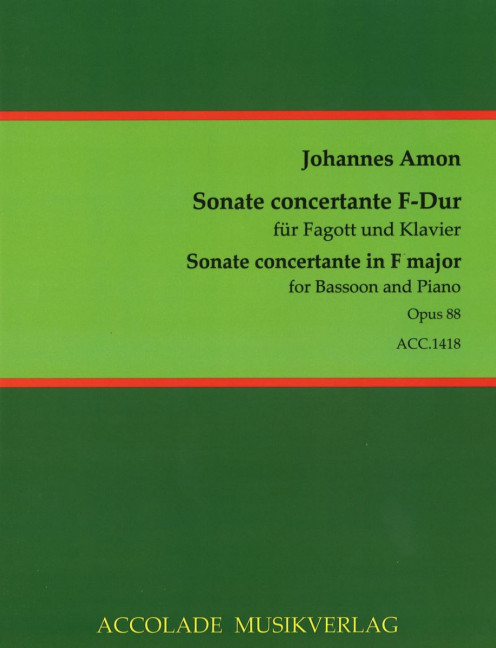 Johannes Amon

Sonate concertante F-Dur
für Fagott und Klavier
Sonate concertante in F major
for Bassoon and Piano
Opus 88
ACC.1418

ACCOLADE MUSIKVERLAG